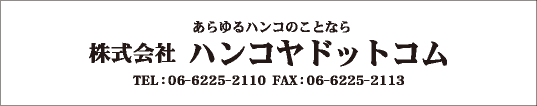 あらゆるハンコのことなら
株式会社 ハンコヤドットコム
TEL：06-6225-2110 FAX：06-6225-2113